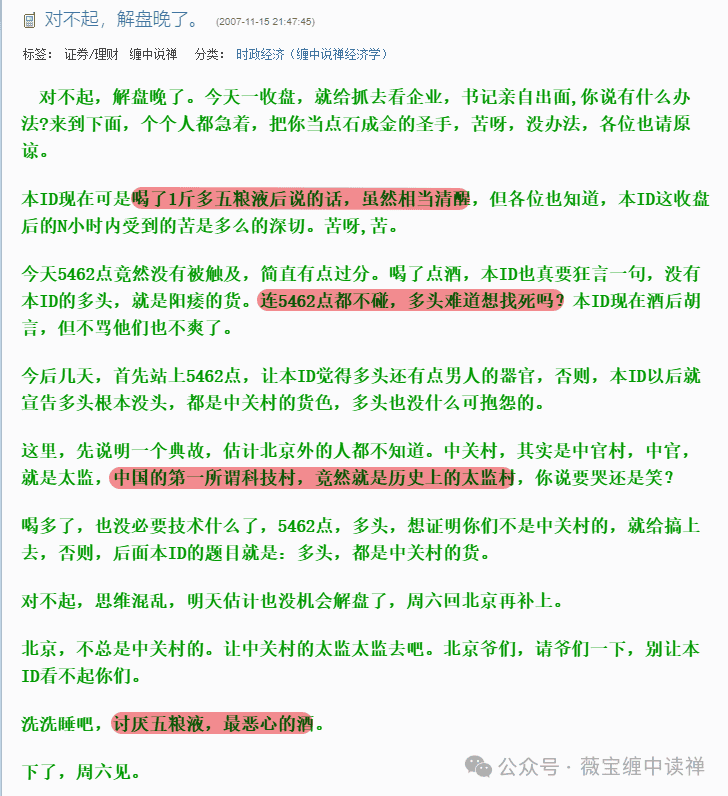 对不起，解盘晚了。 (2007-11-15 21:47:45)

标签： 证券/理财 缠中说禅 分类： 时政经济（缠中说禅经济学）

对不起，解盘晚了。今天一收盘，就给抓去看企业，书记亲自出面,你说有什么办法?来到下面，个个人都急着，把你当点石成金的圣手，苦呀，没办法，各位也请原谅。

本ID现在可是喝了1斤多五粮液后说的话，虽然相当清醒，但各位也知道，本ID这收盘后的N小时内受到的苦是多么的深切。苦呀,苦。

今天5462点竟然没有被触及，简直有点过分。喝了点酒，本ID也真要狂言一句，没有本ID的多头，就是阳痿的货。连5462点都不碰，多头难道想找死吗？本ID现在酒后胡言，但不骂他们也不爽了。

今后几天，首先站上5462点，让本ID觉得多头还有点男人的器官，否则，本ID以后就宣告多头根本没头，都是中关村的货色，多头也没什么可抱怨的。

这里，先说明一个典故，估计北京外的人都不知道。中关村，其实是中官村，中官，就是太监，中国的第一所谓科技村，竟然就是历史上的太监村，你说要哭还是笑？

喝多了，也没必要技术什么了，5462点，多头，想证明你们不是中关村的，就给搞上去，否则，后面本ID的题目就是：多头，都是中关村的货。

对不起，思维混乱，明天估计也没机会解盘了，周六回北京再补上。

北京，不总是中关村的。让中关村的太监太监去吧。北京爷们，请爷们一下，别让本ID看不起你们。

洗洗睡吧，讨厌五粮液，最恶心的酒。

下了，周六见。

公众号 · 薇宝缠中读禅